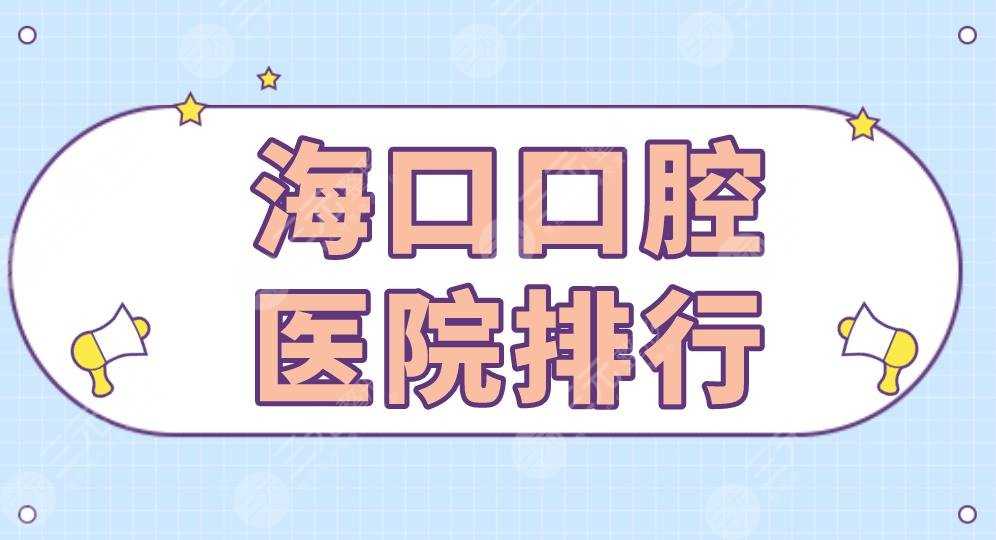 海口口腔
医院排行